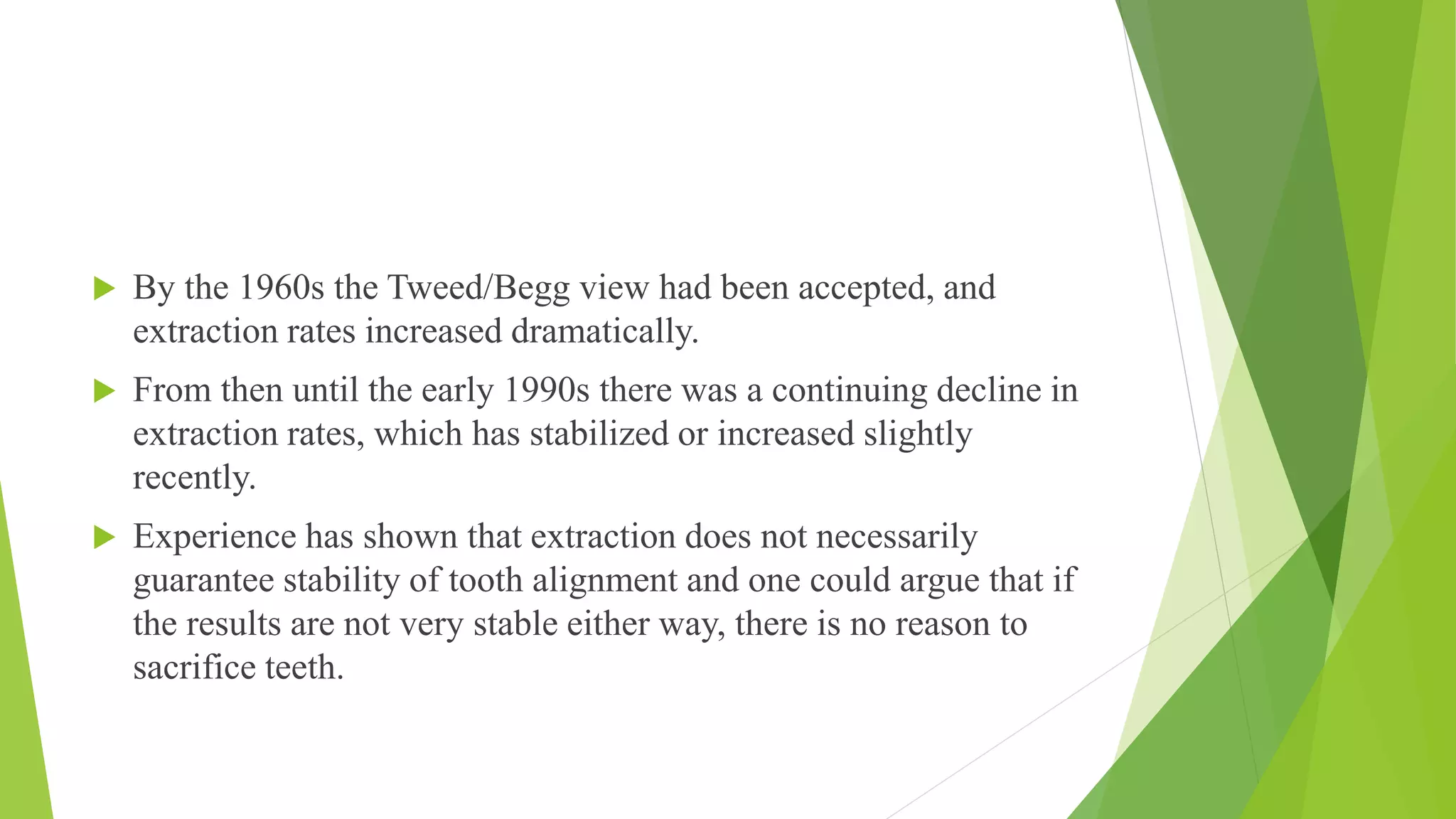 By the 1960s the Tweed/Begg view had been accepted, and extraction rates increased dramatically.

From then until the early 1990s there was a continuing decline in extraction rates, which has stabilized or increased slightly recently.

Experience has shown that extraction does not necessarily guarantee stability of tooth alignment and one could argue that if the results are not very stable either way, there is no reason to sacrifice teeth.